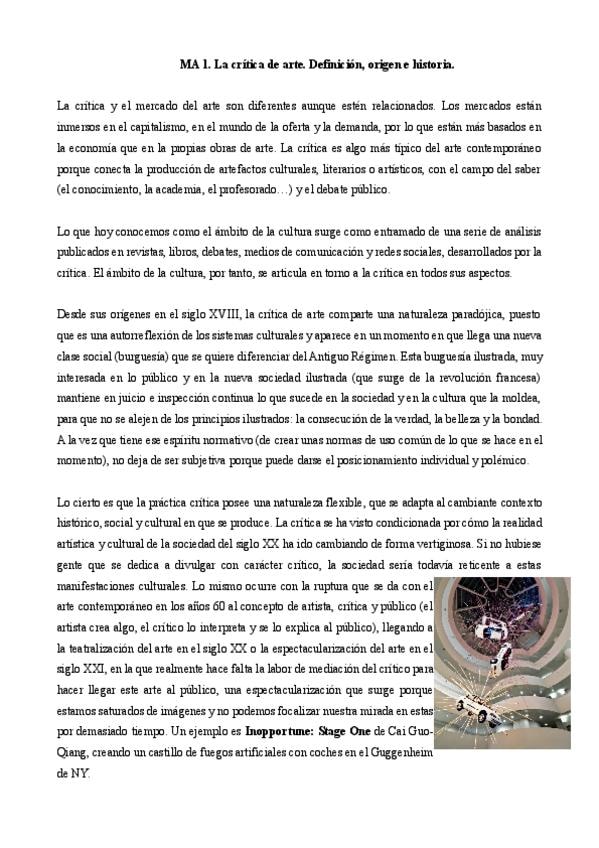 MA 1. La crítica de arte. Definición, origen e historia.

La crítica y el mercado del arte son diferentes aunque estén relacionados. Los mercados están inmersos en el capitalismo, en el mundo de la oferta y la demanda, por lo que están más basados en la economía que en la propias obras de arte. La crítica es algo más típico del arte contemporáneo porque conecta la producción de artefactos culturales, literarios o artísticos, con el campo del saber (el conocimiento, la academia, el profesorado…) y el debate público.

Lo que hoy conocemos como el ámbito de la cultura surge como entramado de una serie de análisis publicados en revistas, libros, debates, medios de comunicación y redes sociales, desarrollados por la crítica. El ámbito de la cultura, por tanto, se articula en torno a la crítica en todos sus aspectos.

Desde sus orígenes en el siglo XVIII, la crítica de arte comparte una naturaleza paradójica, puesto que es una autorreflexión de los sistemas culturales y aparece en un momento en que llega una nueva clase social (burguesía) que se quiere diferenciar del Antiguo Régimen. Esta burguesía ilustrada, muy interesada en lo público y en la nueva sociedad ilustrada (que surge de la revolución francesa) mantiene en juicio e inspección continua lo que sucede en la sociedad y en la cultura que la moldea, para que no se alejen de los principios ilustrados: la consecución de la verdad, la belleza y la bondad. A la vez que tiene ese espíritu normativo (de crear unas normas de uso común de lo que se hace en el momento), no deja de ser subjetiva porque puede darse el posicionamiento individual y polémico.

Lo cierto es que la práctica crítica posee una naturaleza flexible, que se adapta al cambiante contexto histórico, social y cultural en que se produce. La crítica se ha visto condicionada por cómo la realidad artística y cultural de la sociedad del siglo XX ha ido cambiando de forma vertiginosa. Si no hubiese gente que se dedica a divulgar con carácter crítico, la sociedad sería todavía reticente a estas manifestaciones culturales. Lo mismo ocurre con la ruptura que se da con el arte contemporáneo en los años 60 al concepto de artista, crítica y público (el artista crea algo, el crítico lo interpreta y se lo explica al público), llegando a la teatralización del arte en el siglo XX o la espectacularización del arte en el siglo XXI, en la que realmente hace falta la labor de mediación del crítico para hacer llegar este arte al público, una espectacularización que surge porque estamos saturados de imágenes y no podemos focalizar nuestra mirada en estas por demasiado tiempo. Un ejemplo es **Inopportune: Stage One** de Cai Guo-Qiang, creando un castillo de fuegos artificiales con coches en el Guggenheim de NY.